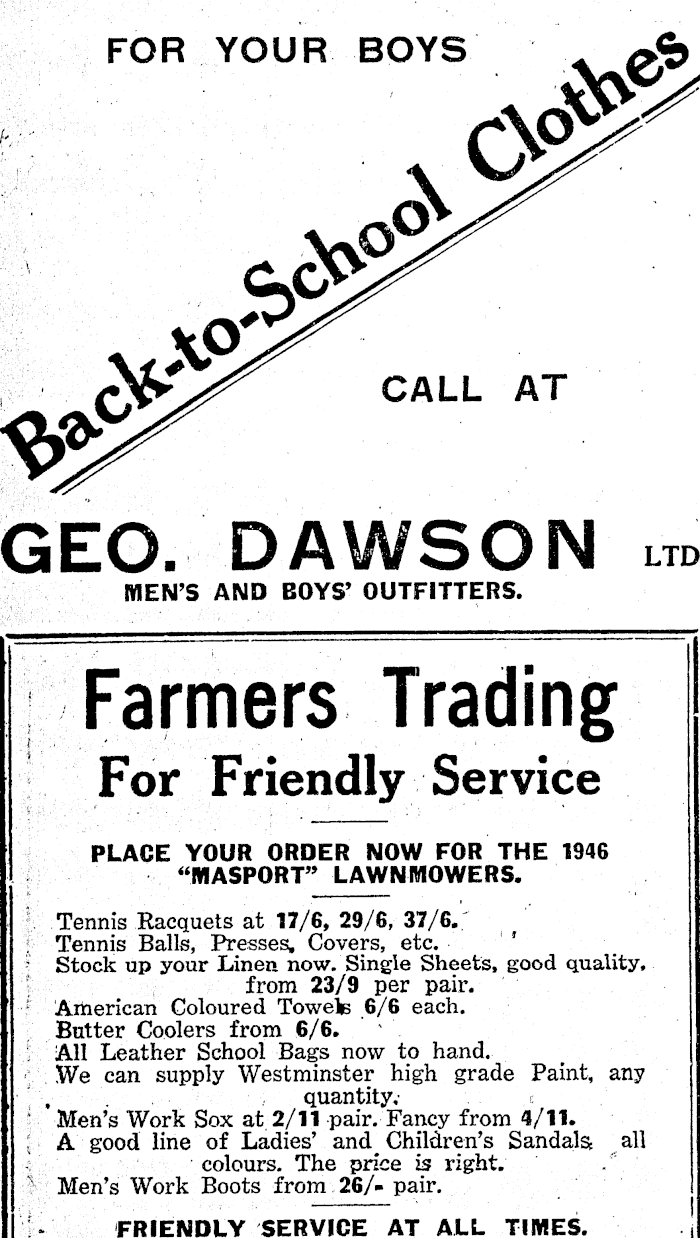 FOR YOUR BOYS

Back-to-School Clothes

CALL AT

GEO. DAWSON LTD

MEN'S AND BOYS' OUTFITTERS.

Farmers Trading

For Friendly Service

PLACE YOUR ORDER NOW FOR THE 1946 "MASPORT" LAWNMOWERS.

Tennis Racquets at 17/6, 29/6, 37/6.

Tennis Balls, Presses, Covers, etc.

Stock up your Linen now. Single Sheets, good quality, from 23/9 per pair.

American Coloured Towels 6/6 each.

Butter Coolers from 6/6.

All Leather School Bags now to hand.

We can supply Westminster high grade Paint, any quantity.

Men's Work Sox at 2/11 pair. Fancy from 4/11.

A good line of Ladies' and Children's Sandals, all colours. The price is right.

Men's Work Boots from 26/- pair.

FRIENDLY SERVICE AT ALL TIMES.